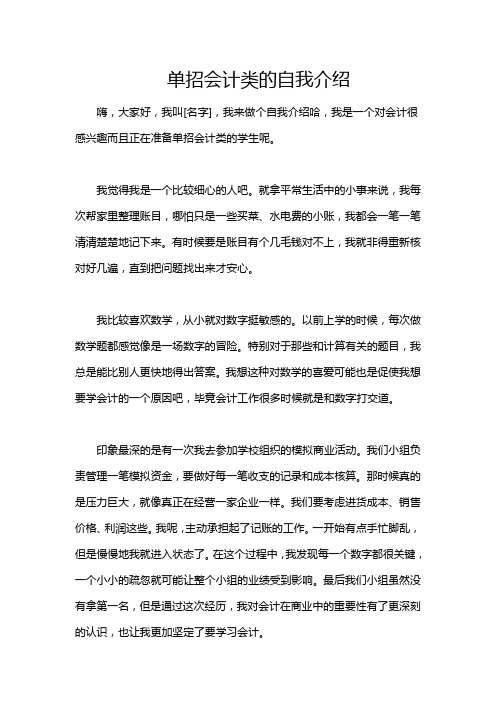 单招会计类的自我介绍

嗨，大家好，我叫[名字]，我来做个自我介绍哈，我是一个对会计很感兴趣而且正在准备单招会计类的学生呢。

我觉得我是一个比较细心的人吧。就拿平常生活中的小事来说，我每次帮家里整理账目，哪怕只是一些买菜、水电费的小账，我都会一笔一笔清清楚楚地记下来。有时候要是账目有个几毛钱对不上，我就非得重新核对好几遍，直到把问题找出来才安心。

我比较喜欢数学，从小就对数字挺敏感的。以前上学的时候，每次做数学题都感觉像是一场数字的冒险。特别对于那些和计算有关的题目，我总是能比别人更快地得出答案。我想这种对数学的喜爱可能也是促使我想要学会计的一个原因吧，毕竟会计工作很多时候就是和数字打交道。

印象最深的是有一次我去参加学校组织的模拟商业活动。我们小组负责管理一笔模拟资金，要做好每一笔收支的记录和成本核算。那时候真的是压力巨大，就像真正在经营一家企业一样。我们要考虑进货成本、销售价格、利润这些。我呢，主动承担起了记账的工作。一开始有点手忙脚乱，但是慢慢地我就进入状态了。在这个过程中，我发现每一个数字都很关键，一个小小的疏忽就可能让整个小组的业绩受到影响。最后我们小组虽然没有拿第一名，但是通过这次经历，我对会计在商业中的重要性有了更深刻的认识，也让我更加坚定了要学习会计。